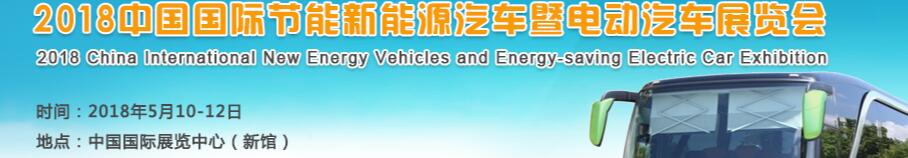 2018中国国际节能新能源汽车暨电动汽车展览会

2018 China International New Energy Vehicles and Energy-saving Electric Car Exhibition

时间：2018年5月10-12日

地点：中国国际展览中心（新馆）